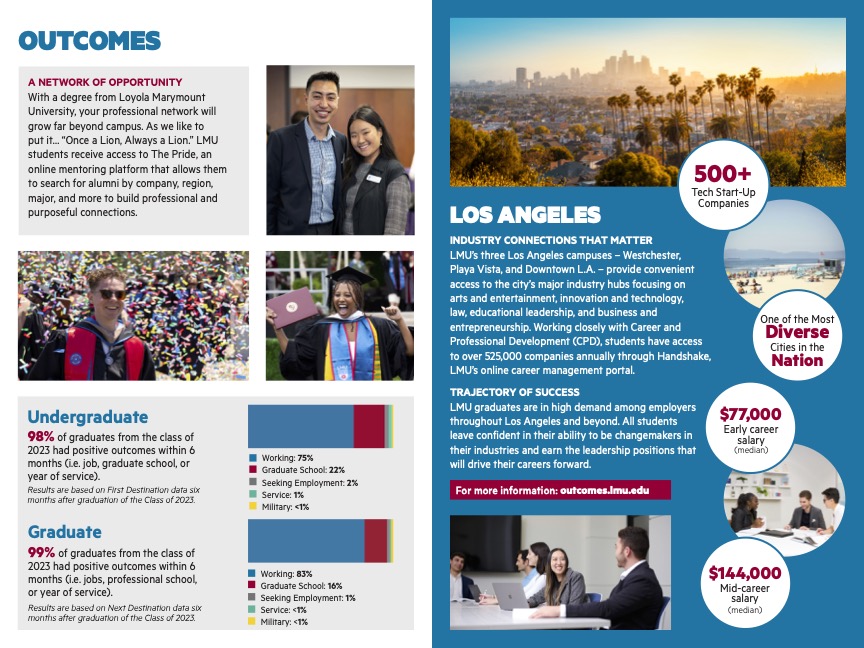 OUTCOMES

A NETWORK OF OPPORTUNITY
With a degree from Loyola Marymount University, your professional network will grow far beyond campus. As we like to put it... "Once a Lion, Always a Lion." LMU students receive access to The Pride, an online mentoring platform that allows them to search for alumni by company, region, major, and more to build professional and purposeful connections.

Undergraduate
98% of graduates from the class of 2023 had positive outcomes within 6 months (i.e. job, graduate school, or year of service).
Results are based on First Destination data six months after graduation of the Class of 2023.

Working: 75%
Graduate School: 22%
Seeking Employment: 2%
Service: 1%
Military: <1%

Graduate
99% of graduates from the class of 2023 had positive outcomes within 6 months (i.e. jobs, professional school, or year of service).
Results are based on Next Destination data six months after graduation of the Class of 2023.

Working: 83%
Graduate School: 16%
Seeking Employment: 1%
Service: <1%
Military: <1%

LOS ANGELES

INDUSTRY CONNECTIONS THAT MATTER
LMU's three Los Angeles campuses – Westchester, Playa Vista, and Downtown L.A. – provide convenient access to the city's major industry hubs focusing on arts and entertainment, innovation and technology, law, educational leadership, and business and entrepreneurship. Working closely with Career and Professional Development (CPD), students have access to over 525,000 companies annually through Handshake, LMU's online career management portal.

TRAJECTORY OF SUCCESS
LMU graduates are in high demand among employers throughout Los Angeles and beyond. All students leave confident in their ability to be changemakers in their industries and earn the leadership positions that will drive their careers forward.

For more information: outcomes.lmu.edu

500+
Tech Start-Up Companies

One of the Most Diverse Cities in the Nation

$77,000
Early career salary
(median)

$144,000
Mid-career salary
(median)